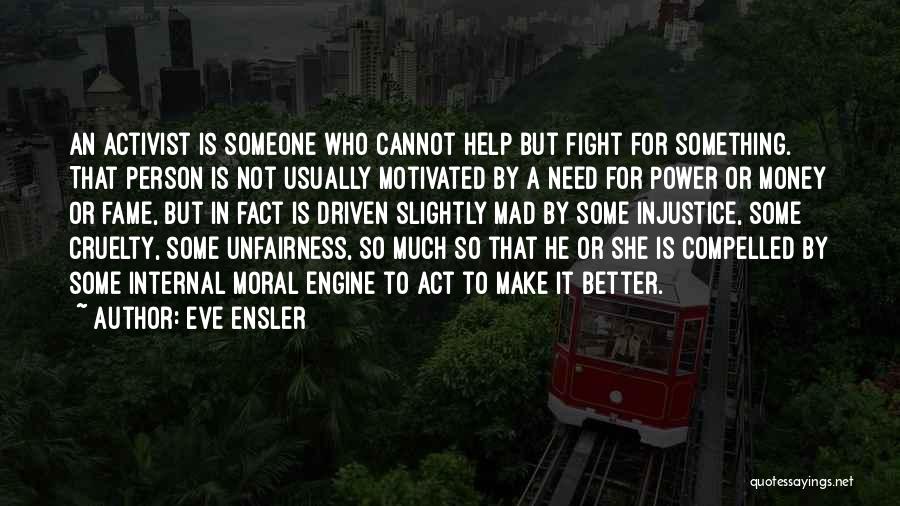 AN ACTIVIST IS SOMEONE WHO CANNOT HELP BUT FIGHT FOR SOMETHING. THAT PERSON IS NOT USUALLY MOTIVATED BY A NEED FOR POWER OR MONEY OR FAME, BUT IN FACT IS DRIVEN SLIGHTLY MAD BY SOME INJUSTICE, SOME CRUELTY, SOME UNFAIRNESS, SO MUCH SO THAT HE OR SHE IS COMPELLED BY SOME INTERNAL MORAL ENGINE TO ACT TO MAKE IT BETTER.

~ AUTHOR: EVE ENSLER

quotessayings.net